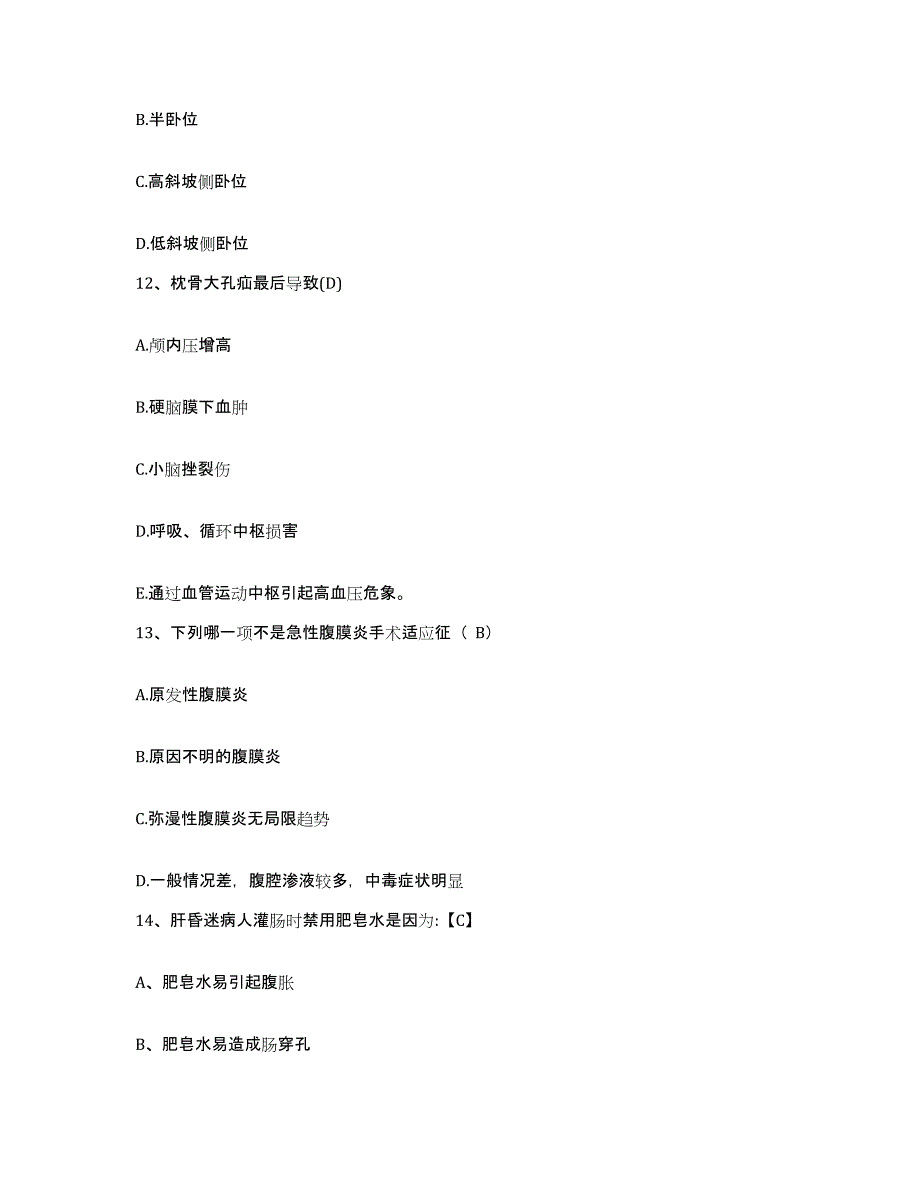 B.半卧位

C.高斜坡侧卧位

D.低斜坡侧卧位

12、枕骨大孔疝最后导致(D)

A.颅内压增高

B.硬脑膜下血肿

C.小脑挫裂伤

D.呼吸、循环中枢损害

E.通过血管运动中枢引起高血压危象。

13、下列哪一项不是急性腹膜炎手术适应征（ B）

A.原发性腹膜炎

B.原因不明的腹膜炎

C.弥漫性腹膜炎无局限趋势

D.一般情况差，腹腔渗液较多，中毒症状明显

14、肝昏迷病人灌肠时禁用肥皂水是因为:【C】

A、肥皂水易引起腹胀

B、肥皂水易造成肠穿孔